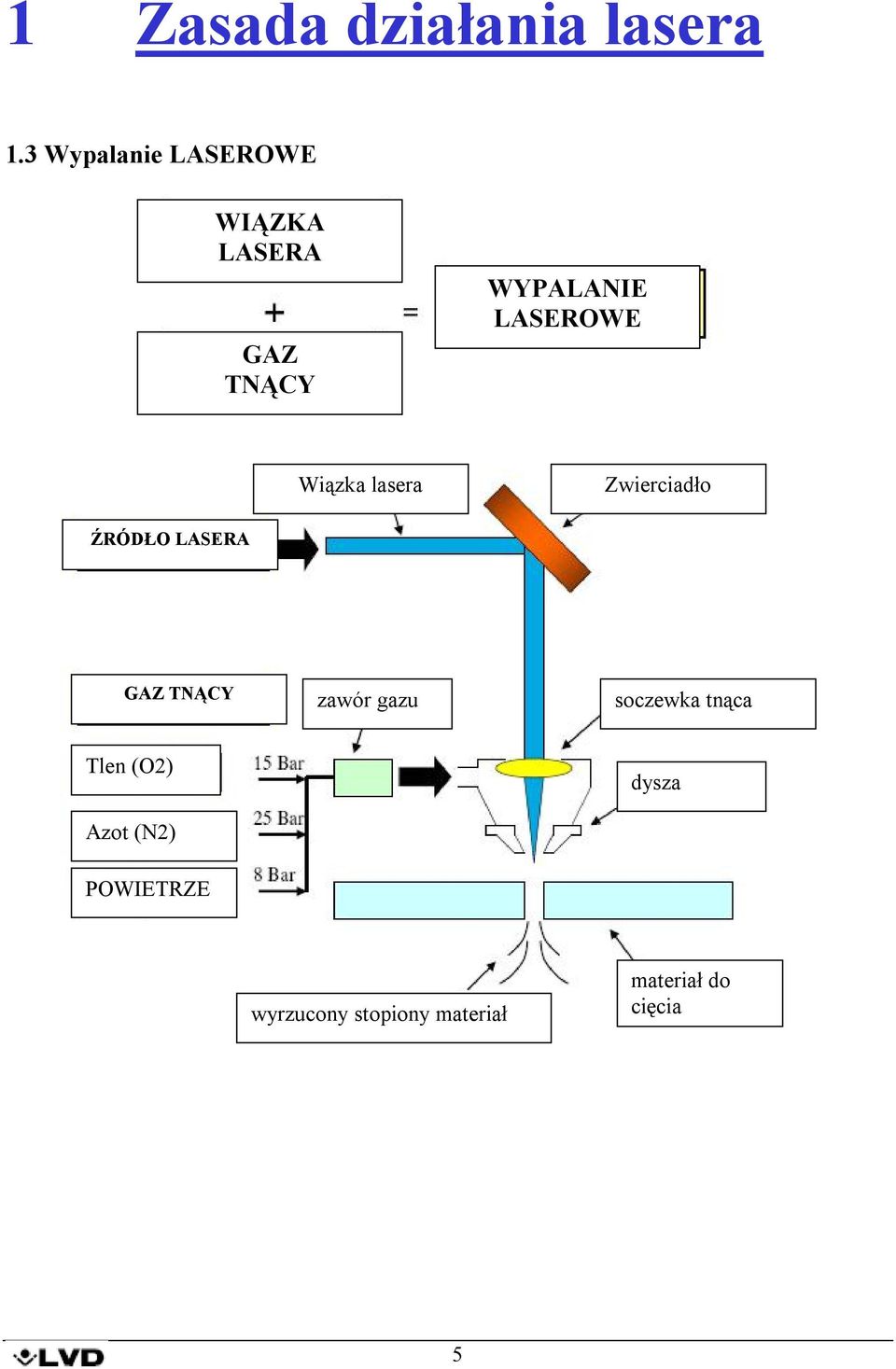 1 Zasada działania lasera

1.3 Wypalanie LASEROWE

WIĄZKA LASERA

+

GAZ TNĄCY

=

WYPALANIE LASEROWE

Wiązka lasera

Zwierciadło

ŹRÓDŁO LASERA

GAZ TNĄCY

zawór gazu

soczewka tnąca

Tlen (O2)

15 Bar

dysza

Azot (N2)

25 Bar

POWIETRZE

8 Bar

wyrzucony stopiony materiał

materiał do cięcia

LVD

5